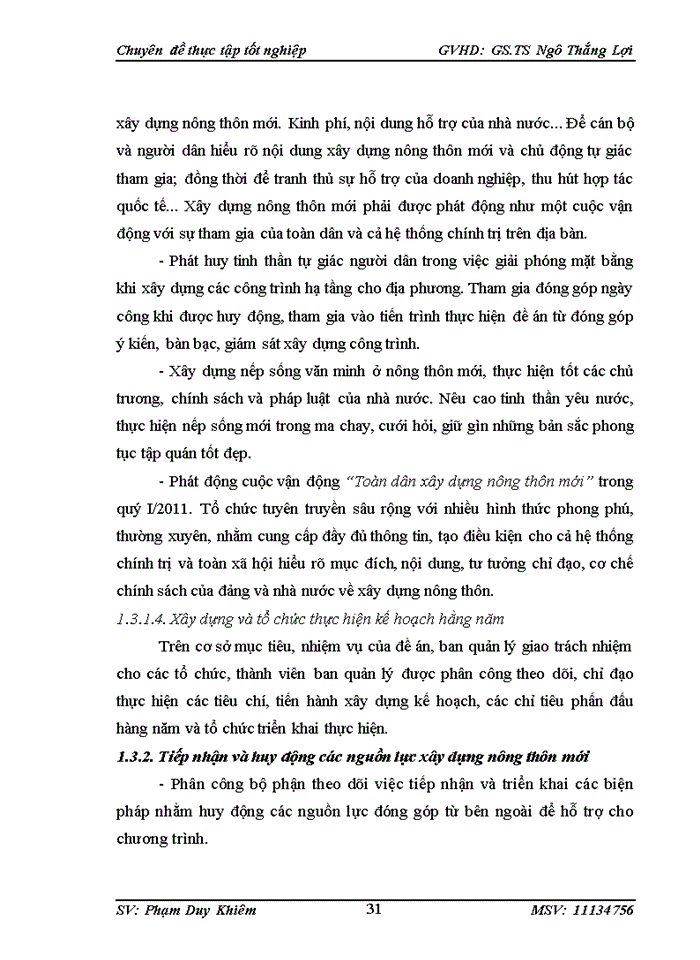 Chuyên đề thực tập tốt nghiệp GVHD: GS.TS Ngô Thắng Lợi

xây dựng nông thôn mới. Kinh phí, nội dung hỗ trợ của nhà nước... Để cán bộ và người dân hiểu rõ nội dung xây dựng nông thôn mới và chủ động tự giác tham gia; đồng thời để tranh thủ sự hỗ trợ của doanh nghiệp, thu hút hợp tác quốc tế... Xây dựng nông thôn mới phải được phát động như một cuộc vận động với sự tham gia của toàn dân và cả hệ thống chính trị trên địa bàn.

- Phát huy tinh thần tự giác người dân trong việc giải phóng mặt bằng khi xây dựng các công trình hạ tầng cho địa phương. Tham gia đóng góp ngày công khi được huy động, tham gia vào tiến trình thực hiện đề án từ đóng góp ý kiến, bàn bạc, giám sát xây dựng công trình.

- Xây dựng nếp sống văn minh ở nông thôn mới, thực hiện tốt các chủ trương, chính sách và pháp luật của nhà nước. Nêu cao tinh thần yêu nước, thực hiện nếp sống mới trong ma chay, cưới hỏi, giữ gìn những bản sắc phong tục tập quán tốt đẹp.

- Phát động cuộc vận động "Toàn dân xây dựng nông thôn mới" trong quý I/2011. Tổ chức tuyên truyền sâu rộng với nhiều hình thức phong phú, thường xuyên, nhằm cung cấp đầy đủ thông tin, tạo điều kiện cho cả hệ thống chính trị và toàn xã hội hiểu rõ mục đích, nội dung, tư tưởng chỉ đạo, cơ chế chính sách của đảng và nhà nước về xây dựng nông thôn.

1.3.1.4. Xây dựng và tổ chức thực hiện kế hoạch hằng năm

Trên cơ sở mục tiêu, nhiệm vụ của đề án, ban quản lý giao trách nhiệm cho các tổ chức, thành viên ban quản lý được phân công theo dõi, chỉ đạo thực hiện các tiêu chí, tiến hành xây dựng kế hoạch, các chỉ tiêu phấn đấu hàng năm và tổ chức triển khai thực hiện.

1.3.2. Tiếp nhận và huy động các nguồn lực xây dựng nông thôn mới

- Phân công bộ phận theo dõi việc tiếp nhận và triển khai các biện pháp nhằm huy động các nguồn lực đóng góp từ bên ngoài để hỗ trợ cho chương trình.

SV: Phạm Duy Khiêm 31 MSV: 11134756